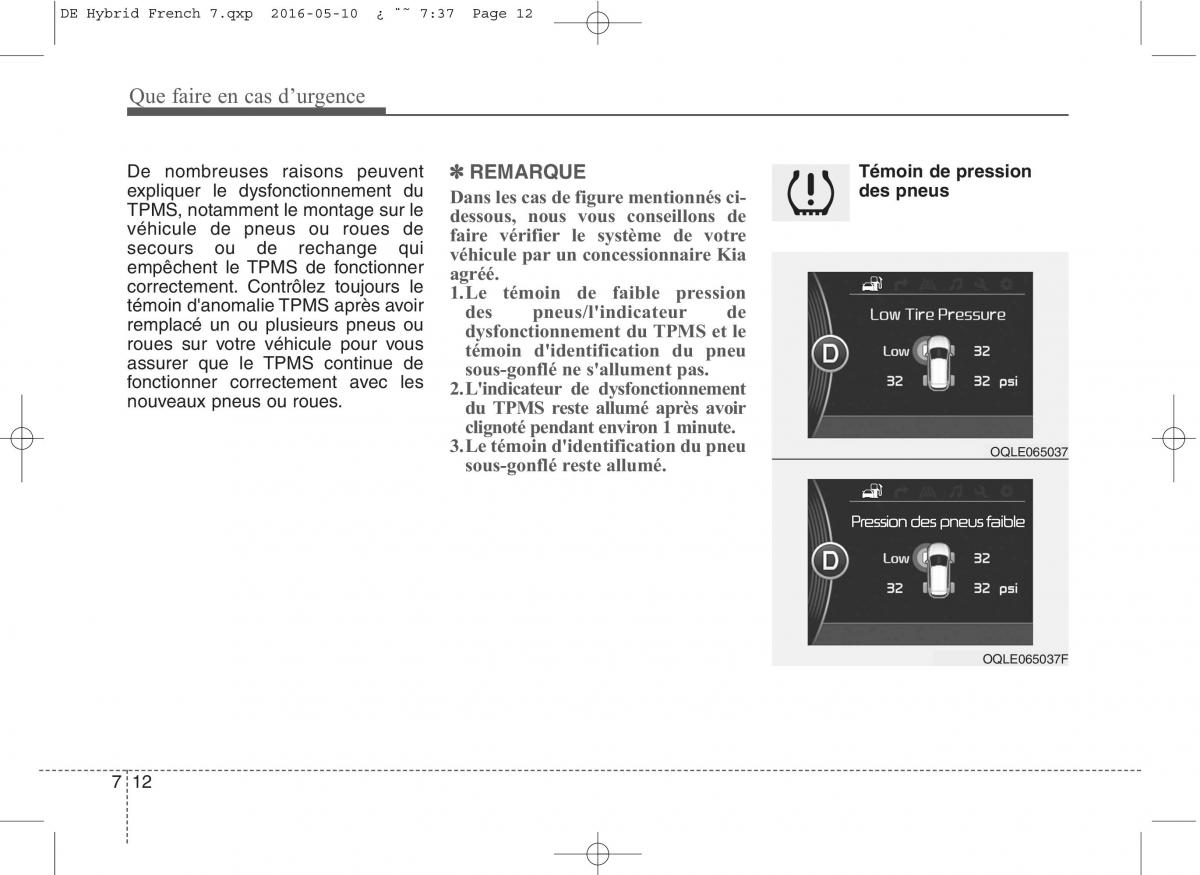 DE Hybrid French 7.qxp 2016-05-10 ¿ ˜˜ 7:37 Page 12

Que faire en cas d'urgence

De nombreuses raisons peuvent expliquer le dysfonctionnement du TPMS, notamment le montage sur le véhicule de pneus ou roues de secours ou de rechange qui empêchent le TPMS de fonctionner correctement. Contrôlez toujours le témoin d'anomalie TPMS après avoir remplacé un ou plusieurs pneus ou roues sur votre véhicule pour vous assurer que le TPMS continue de fonctionner correctement avec les nouveaux pneus ou roues.

✽ REMARQUE
Dans les cas de figure mentionnés ci-dessous, nous vous conseillons de faire vérifier le système de votre véhicule par un concessionnaire Kia agréé.
1. Le témoin de faible pression des pneus/l'indicateur de dysfonctionnement du TPMS et le témoin d'identification du pneu sous-gonflé ne s'allument pas.
2. L'indicateur de dysfonctionnement du TPMS reste allumé après avoir clignoté pendant environ 1 minute.
3. Le témoin d'identification du pneu sous-gonflé reste allumé.

Témoin de pression des pneus

Low Tire Pressure
D
Low 32
32 32 psi

OQLE065037

Pression des pneus faible
D
Low 32
32 32 psi

OQLE065037F

7 12